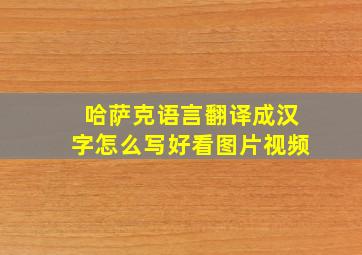 哈萨克语言翻译成汉字怎么写好看图片视频